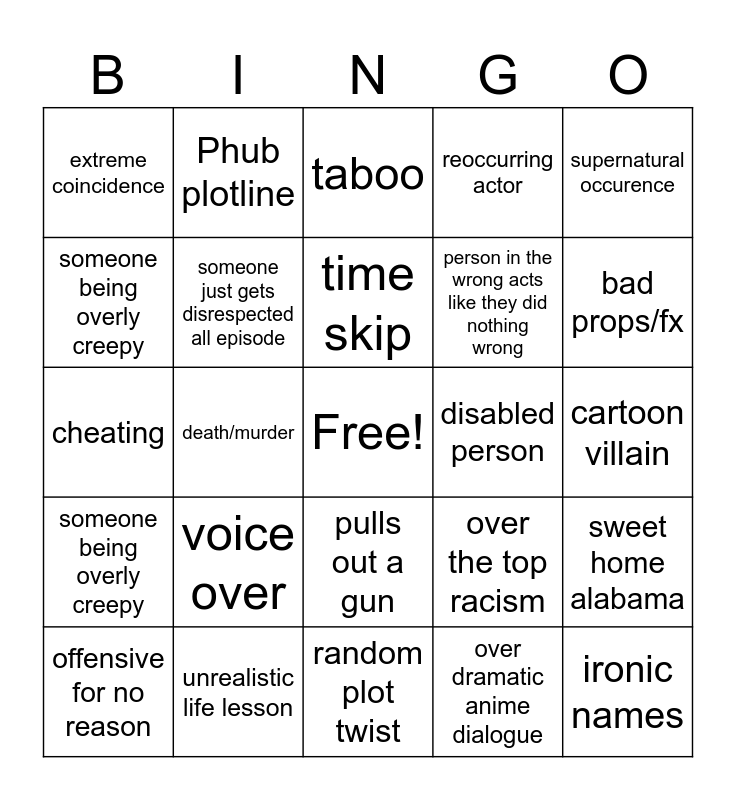 | B | I | N | G | O |
|---|---|---|---|---|
| extreme coincidence | Phub plotline | taboo | reoccurring actor | supernatural occurence |
| someone being overly creepy | someone just gets disrespected all episode | time skip | person in the wrong acts like they did nothing wrong | bad props/fx |
| cheating | death/murder | Free! | disabled person | cartoon villain |
| someone being overly creepy | voice over | pulls out a gun | over the top racism | sweet home alabama |
| offensive for no reason | unrealistic life lesson | random plot twist | over dramatic anime dialogue | ironic names |